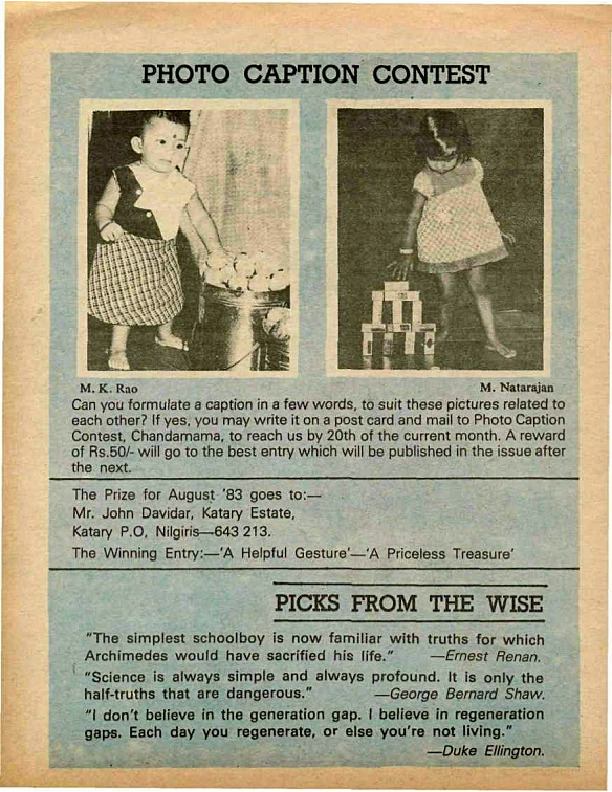 PHOTO CAPTION CONTEST

M. K. Rao

M. Natarajan

Can you formulate a caption in a few words, to suit these pictures related to each other? If yes, you may write it on a post card and mail to Photo Caption Contest, Chandamama, to reach us by 20th of the current month. A reward of Rs.50/- will go to the best entry which will be published in the issue after the next.

The Prize for August '83 goes to:—
Mr. John Davidar, Katary Estate,
Katary P.O, Nilgiris—643 213.
The Winning Entry:—'A Helpful Gesture'—'A Priceless Treasure'

PICKS FROM THE WISE

"The simplest schoolboy is now familiar with truths for which Archimedes would have sacrified his life." —Ernest Renan.

"Science is always simple and always profound. It is only the half-truths that are dangerous." —George Bernard Shaw.

"I don't believe in the generation gap. I believe in regeneration gaps. Each day you regenerate, or else you're not living." —Duke Ellington.